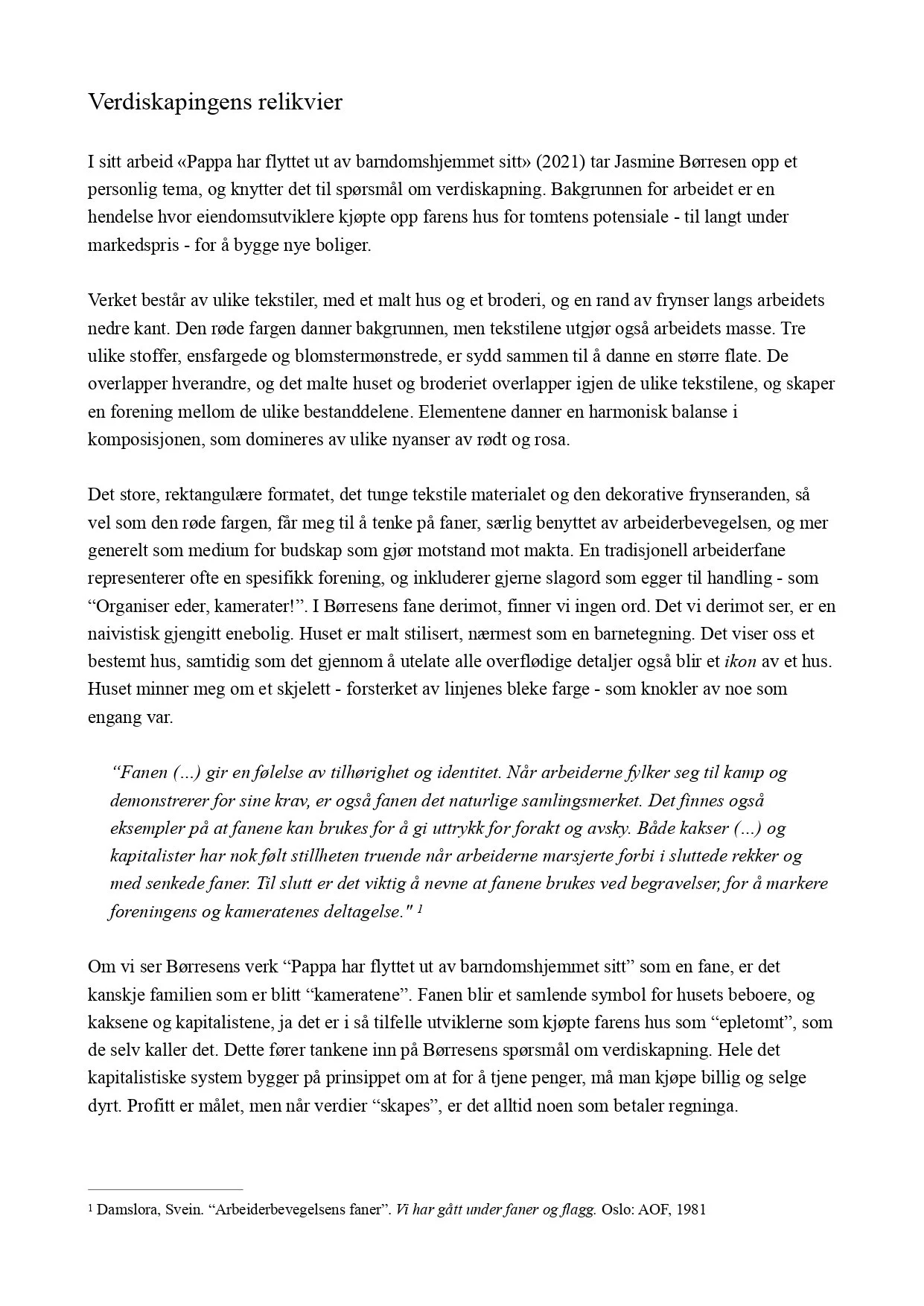 Verdiskapingens relikvier

I sitt arbeid «Pappa har flyttet ut av barndomshjemmet sitt» (2021) tar Jasmine Børresen opp et personlig tema, og knytter det til spørsmål om verdiskapning. Bakgrunnen for arbeidet er en hendelse hvor eiendomsutviklere kjøpte opp farens hus for tomtens potensiale - til langt under markedspris - for å bygge nye boliger.

Verket består av ulike tekstiler, med et malt hus og et broderi, og en rand av frynser langs arbeidets nedre kant. Den røde fargen danner bakgrunnen, men tekstilene utgjør også arbeidets masse. Tre ulike stoffer, ensfargede og blomstermønstrede, er sydd sammen til å danne en større flate. De overlapper hverandre, og det malte huset og broderiet overlapper igjen de ulike tekstilene, og skaper en forening mellom de ulike bestanddelene. Elementene danner en harmonisk balanse i komposisjonen, som domineres av ulike nyanser av rødt og rosa.

Det store, rektangulære formatet, det tunge tekstile materialet og den dekorative frynseranden, så vel som den røde fargen, får meg til å tenke på faner, særlig benyttet av arbeiderbevegelsen, og mer generelt som medium for budskap som gjør motstand mot makta. En tradisjonell arbeiderfane representerer ofte en spesifikk forening, og inkluderer gjerne slagord som egger til handling - som “Organiser eder, kamerater!”. I Børresens fane derimot, finner vi ingen ord. Det vi derimot ser, er en naivistisk gjengitt enebolig. Huset er malt stilisert, nærmest som en barnetegning. Det viser oss et bestemt hus, samtidig som det gjennom å utelate alle overflødige detaljer også blir et ikon av et hus. Huset minner meg om et skjelett - forsterket av linjenes bleke farge - som knokler av noe som engang var.

“Fanen (…) gir en følelse av tilhørighet og identitet. Når arbeiderne fylker seg til kamp og demonstrerer for sine krav, er også fanen det naturlige samlingsmerket. Det finnes også eksempler på at fanene kan brukes for å gi uttrykk for forakt og avsky. Både kakser (…) og kapitalister har nok følt stillheten truende når arbeiderne marsjerte forbi i sluttede rekker og med senkede faner. Til slutt er det viktig å nevne at fanene brukes ved begravelser, for å markere foreningens og kameratenes deltagelse." $^1$

Om vi ser Børresens verk “Pappa har flyttet ut av barndomshjemmet sitt” som en fane, er det kanskje familien som er blitt “kameratene”. Fanen blir et samlende symbol for husets beboere, og kaksene og kapitalistene, ja det er i så tilfelle utviklerne som kjøpte farens hus som “epletomt”, som de selv kaller det. Dette fører tankene inn på Børresens spørsmål om verdiskapning. Hele det kapitalistiske system bygger på prinsippet om at for å tjene penger, må man kjøpe billig og selge dyrt. Profitt er målet, men når verdier “skapes”, er det alltid noen som betaler regninga.

$^1$ Damslora, Svein. “Arbeiderbevegelsens faner”. Vi har gått under faner og flagg. Oslo: AOF, 1981